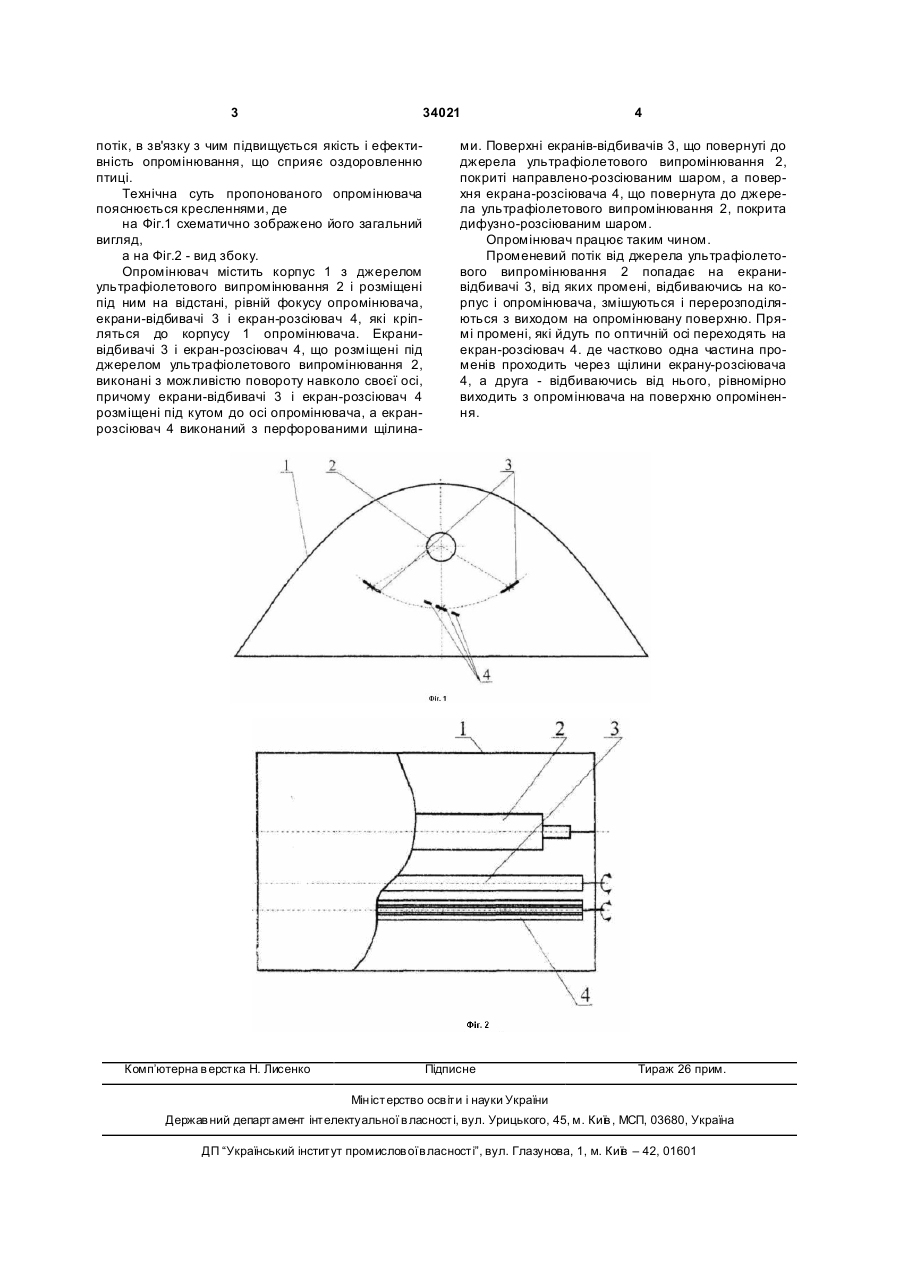 3 34021 4

потік, в зв'язку з чим підвищується якість і ефективність опромінювання, що сприяє оздоровленню птиці.

Технічна суть пропонованого опромінювача пояснюється кресленнями, де

на Фіг.1 схематично зображено його загальний вигляд,

а на Фіг.2 - вид збоку.

Опромінювач містить корпус 1 з джерелом ультрафіолетового випромінювання 2 і розміщені під ним на відстані, рівній фокусу опромінювача, екрани-відбивачі 3 і екран-розсіювач 4, які кріпляться до корпусу 1 опромінювача. Екрани-відбивачі 3 і екран-розсіювач 4, що розміщені під джерелом ультрафіолетового випромінювання 2, виконані з можливістю повороту навколо своєї осі, причому екрани-відбивачі 3 і екран-розсіювач 4 розміщені під кутом до осі опромінювача, а екран-розсіювач 4 виконаний з перфорованими щілинами. Поверхні екранів-відбивачів 3, що повернуті до джерела ультрафіолетового випромінювання 2, покриті направлено-розсіюваним шаром, а поверхня екрана-розсіювача 4, що повернута до джерела ультрафіолетового випромінювання 2, покрита дифузно-розсіюваним шаром.

Опромінювач працює таким чином.

Променевий потік від джерела ультрафіолетового випромінювання 2 попадає на екрани-відбивачі 3, від яких промені, відбиваючись на корпус і опромінювача, змішуються і перерозподіляються з виходом на опромінювану поверхню. Прямі промені, які йдуть по оптичній осі переходять на екран-розсіювач 4. де частково одна частина променів проходить через щілини екрану-розсіювача 4, а друга - відбиваючись від нього, рівномірно виходить з опромінювача на поверхню опромінення.

1 2 3

4

Фіг. 1

1 2 3

4

Фіг. 2

Комп'ютерна верстка Н. Лисенко Підписне Тираж 26 прим.

Міністерство освіти і науки України

Державний департамент інтелектуальної власності, вул. Урицького, 45, м. Київ, МСП, 03680, Україна

ДП "Український інститут промислової власності", вул. Глазунова, 1, м. Київ – 42, 01601